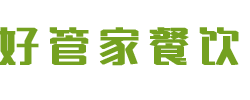 好管家餐饮